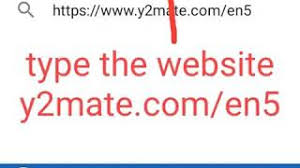 https://www.y2mate.com/en5

type the website y2mate.com/en5